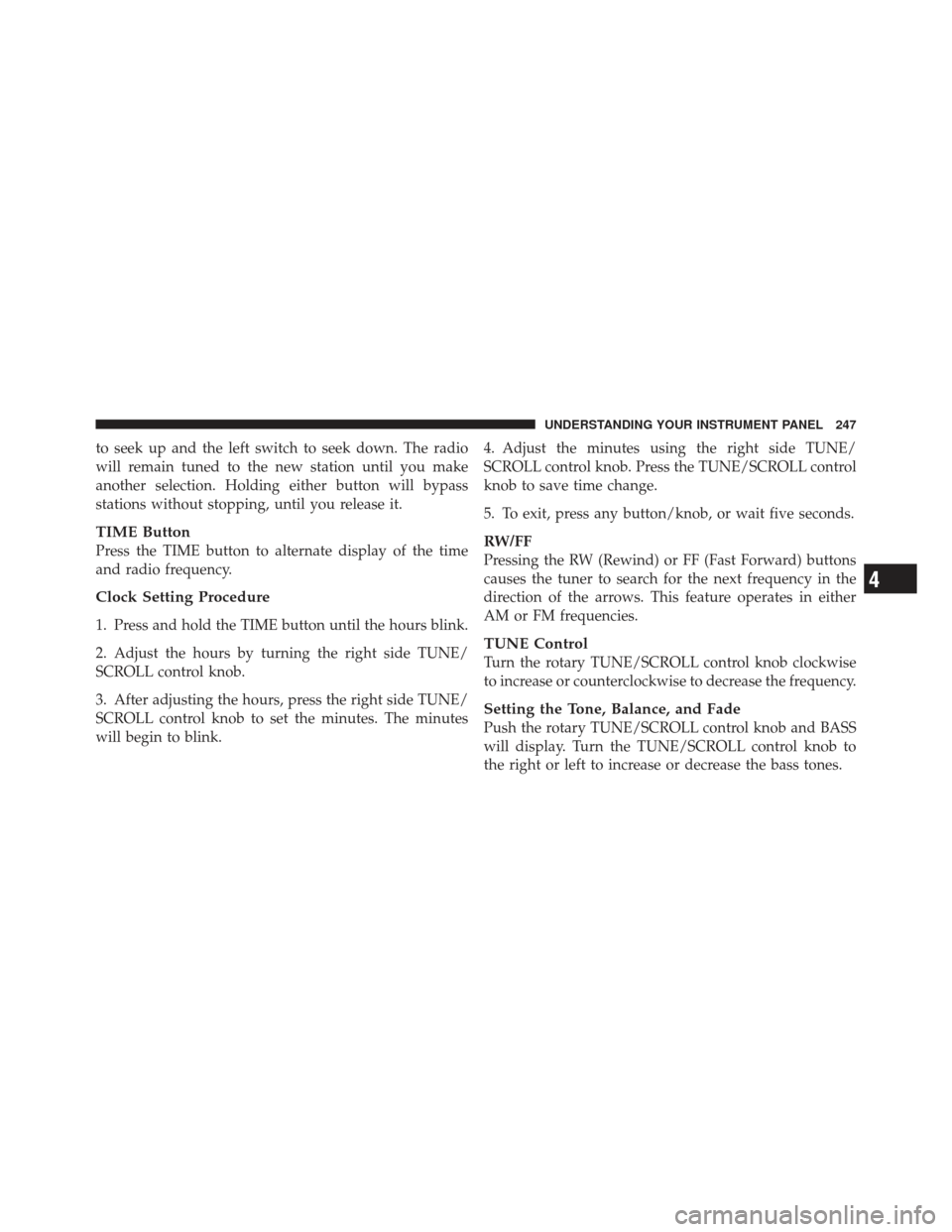 UNDERSTANDING YOUR INSTRUMENT PANEL 247

to seek up and the left switch to seek down. The radio will remain tuned to the new station until you make another selection. Holding either button will bypass stations without stopping, until you release it.

TIME Button
Press the TIME button to alternate display of the time and radio frequency.

Clock Setting Procedure

1. Press and hold the TIME button until the hours blink.

2. Adjust the hours by turning the right side TUNE/SCROLL control knob.

3. After adjusting the hours, press the right side TUNE/SCROLL control knob to set the minutes. The minutes will begin to blink.

4. Adjust the minutes using the right side TUNE/SCROLL control knob. Press the TUNE/SCROLL control knob to save time change.

5. To exit, press any button/knob, or wait five seconds.

RW/FF
Pressing the RW (Rewind) or FF (Fast Forward) buttons causes the tuner to search for the next frequency in the direction of the arrows. This feature operates in either AM or FM frequencies.

TUNE Control
Turn the rotary TUNE/SCROLL control knob clockwise to increase or counterclockwise to decrease the frequency.

Setting the Tone, Balance, and Fade
Push the rotary TUNE/SCROLL control knob and BASS will display. Turn the TUNE/SCROLL control knob to the right or left to increase or decrease the bass tones.

4

carmanualsonline.info